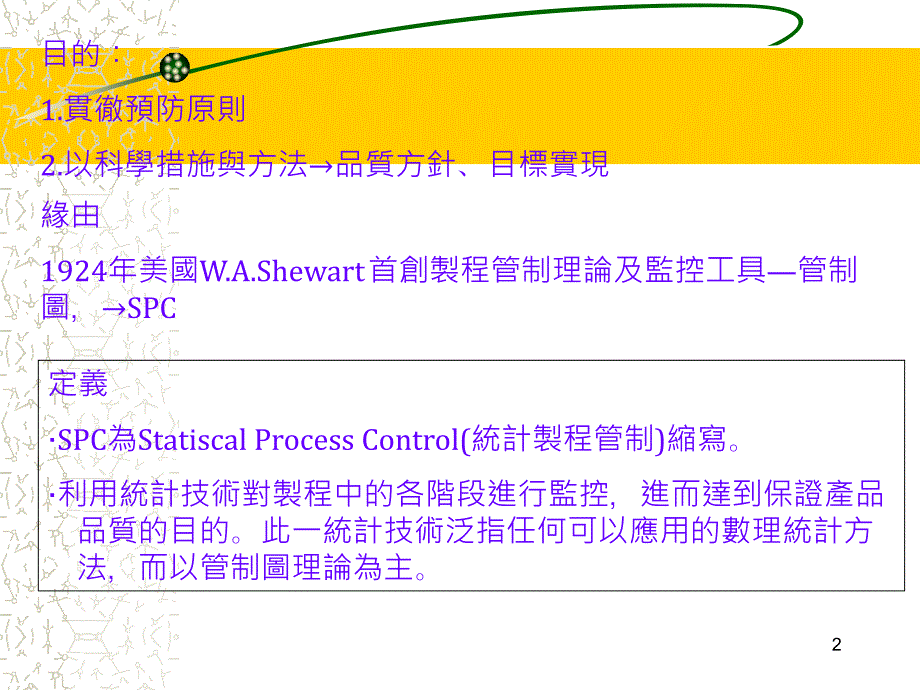 目的：

1.貫徹預防原則

2.以科學措施與方法→品質方針、目標實現

緣由

1924年美國W.A.Shewart首創製程管制理論及監控工具—管制圖，→SPC

定義

·SPC為Statiscal Process Control(統計製程管制)縮寫。

·利用統計技術對製程中的各階段進行監控，進而達到保證產品品質的目的。此一統計技術泛指任何可以應用的數理統計方法，而以管制圖理論為主。

2